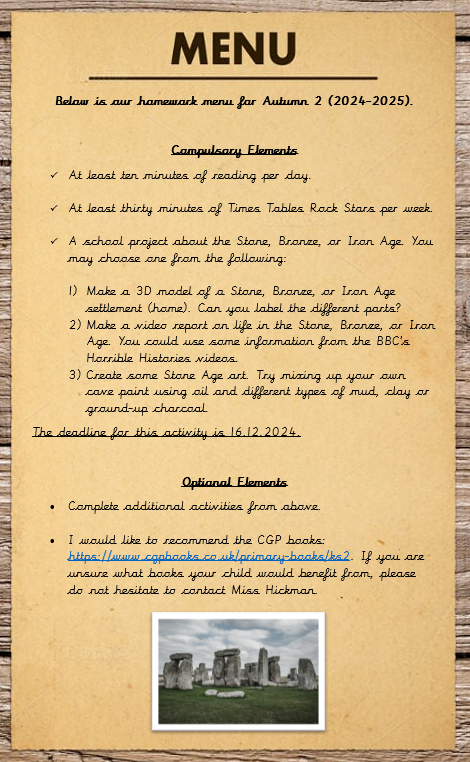 MENU

Below is our homework menu for Autumn 2 (2024-2025).

Compulsory Elements

✓ At least ten minutes of reading per day.

✓ At least thirty minutes of Times Tables Rock Stars per week.

✓ A school project about the Stone, Bronze, or Iron Age. You may choose one from the following:

1) Make a 3D model of a Stone, Bronze, or Iron Age settlement (home). Can you label the different parts?
2) Make a video report on life in the Stone, Bronze, or Iron Age. You could use some information from the BBC's Horrible Histories videos.
3) Create some Stone Age art. Try mixing up your own cave paint using oil and different types of mud, clay or ground-up charcoal.

The deadline for this activity is 16.12.2024.

Optional Elements

• Complete additional activities from above.

• I would like to recommend the CGP books: https://www.cgpbooks.co.uk/primary-books/ks2. If you are unsure what books your child would benefit from, please do not hesitate to contact Miss Hickman.